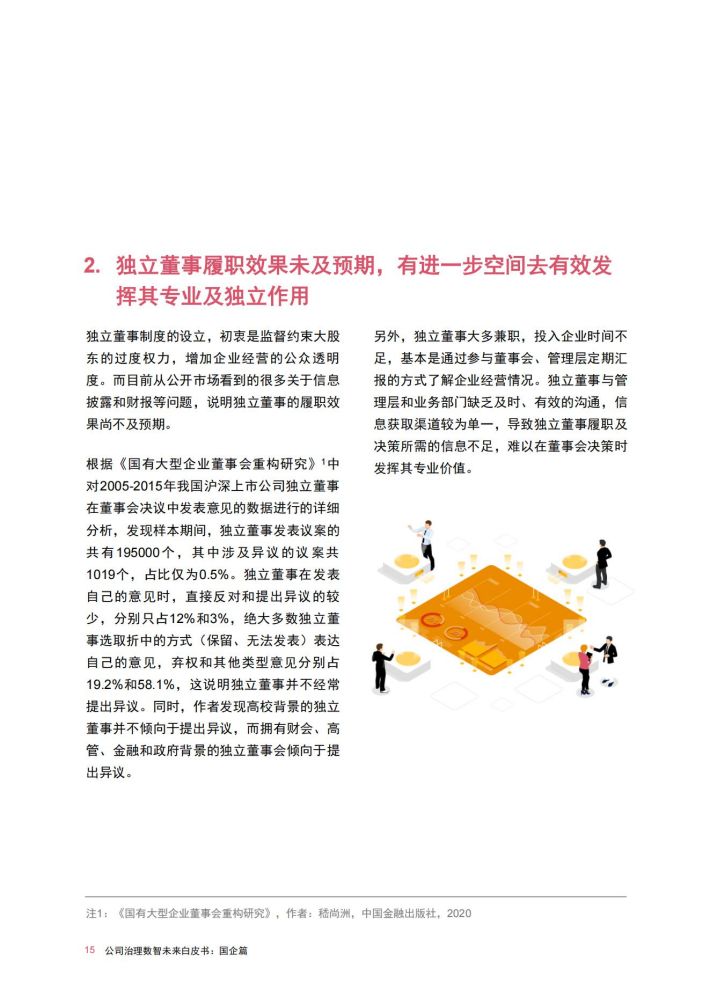 2. 独立董事履职效果未及预期，有进一步空间去有效发挥其专业及独立作用

独立董事制度的设立，初衷是监督约束大股东的过度权力，增加企业经营的公众透明度。而目前从公开市场看到的很多关于信息披露和财报等问题，说明独立董事的履职效果尚不及预期。

根据《国有大型企业董事会重构研究》$^1$中对2005-2015年我国沪深上市公司独立董事在董事会决议中发表意见的数据进行的详细分析，发现样本期间，独立董事发表议案的共有195000个，其中涉及异议的议案共1019个，占比仅为0.5%。独立董事在发表自己的意见时，直接反对和提出异议的较少，分别只占12%和3%，绝大多数独立董事选取折中的方式（保留、无法发表）表达自己的意见，弃权和其他类型意见分别占19.2%和58.1%，这说明独立董事并不经常提出异议。同时，作者发现高校背景的独立董事并不倾向于提出异议，而拥有财会、高管、金融和政府背景的独立董事会倾向于提出异议。

另外，独立董事大多兼职，投入企业时间不足，基本是通过参与董事会、管理层定期汇报的方式了解企业经营情况。独立董事与管理层和业务部门缺乏及时、有效的沟通，信息获取渠道较为单一，导致独立董事履职及决策所需的信息不足，难以在董事会决策时发挥其专业价值。

注1：《国有大型企业董事会重构研究》，作者：嵇尚洲，中国金融出版社，2020

15 公司治理数智未来白皮书：国企篇